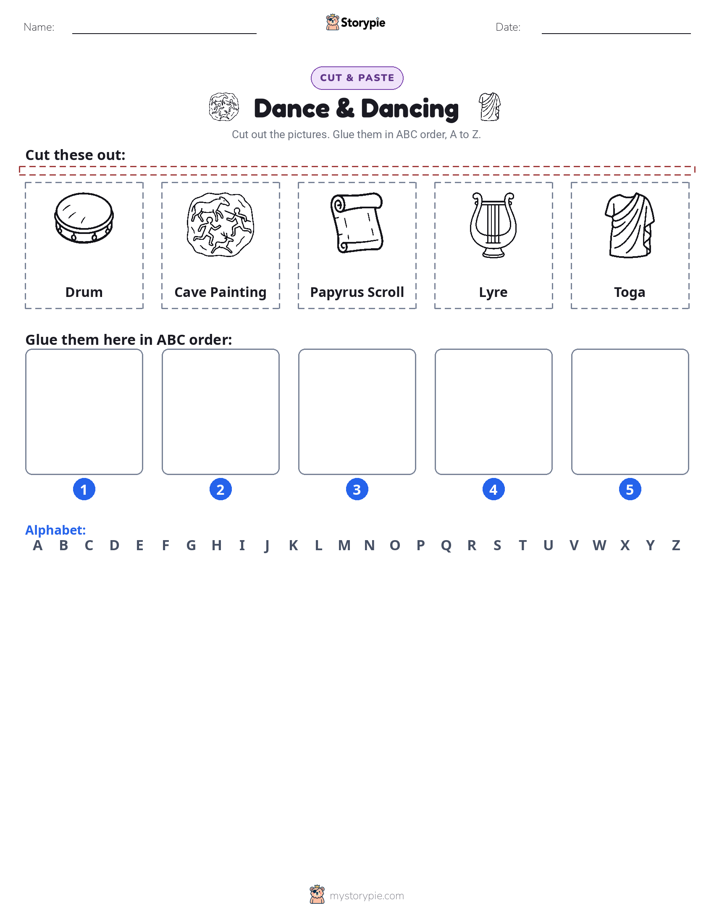 Name: Storypie Date:

CUT & PASTE

Dance & Dancing

Cut out the pictures. Glue them in ABC order, A to Z.

Cut these out:

Drum

Cave Painting

Papyrus Scroll

Lyre

Toga

Glue them here in ABC order:

1 2 3 4 5

Alphabet:
A B C D E F G H I J K L M N O P Q R S T U V W X Y Z

mystorypie.com